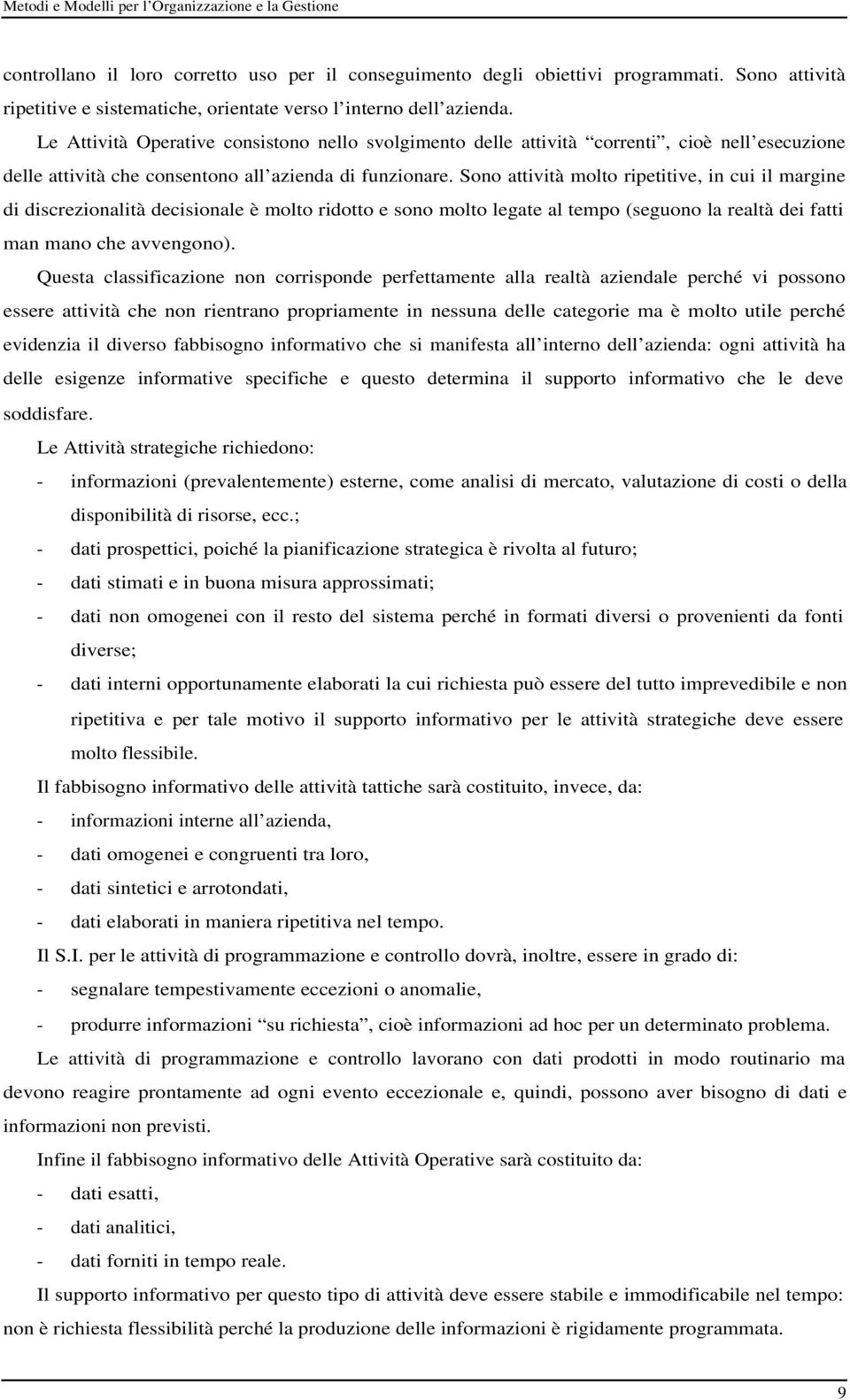 Metodi e Modelli per l'Organizzazione e la Gestione

controllano il loro corretto uso per il conseguimento degli obiettivi programmati. Sono attività ripetitive e sistematiche, orientate verso l'interno dell'azienda.

Le Attività Operative consistono nello svolgimento delle attività "correnti", cioè nell'esecuzione delle attività che consentono all'azienda di funzionare. Sono attività molto ripetitive, in cui il margine di discrezionalità decisionale è molto ridotto e sono molto legate al tempo (seguono la realtà dei fatti man mano che avvengono).

Questa classificazione non corrisponde perfettamente alla realtà aziendale perché vi possono essere attività che non rientrano propriamente in nessuna delle categorie ma è molto utile perché evidenzia il diverso fabbisogno informativo che si manifesta all'interno dell'azienda: ogni attività ha delle esigenze informative specifiche e questo determina il supporto informativo che le deve soddisfare.

Le Attività strategiche richiedono:

- informazioni (prevalentemente) esterne, come analisi di mercato, valutazione di costi o della disponibilità di risorse, ecc.;
- dati prospettici, poiché la pianificazione strategica è rivolta al futuro;
- dati stimati e in buona misura approssimati;
- dati non omogenei con il resto del sistema perché in formati diversi o provenienti da fonti diverse;
- dati interni opportunamente elaborati la cui richiesta può essere del tutto imprevedibile e non ripetitiva e per tale motivo il supporto informativo per le attività strategiche deve essere molto flessibile.

Il fabbisogno informativo delle attività tattiche sarà costituito, invece, da:

- informazioni interne all'azienda,
- dati omogenei e congruenti tra loro,
- dati sintetici e arrotondati,
- dati elaborati in maniera ripetitiva nel tempo.

Il S.I. per le attività di programmazione e controllo dovrà, inoltre, essere in grado di:

- segnalare tempestivamente eccezioni o anomalie,
- produrre informazioni "su richiesta", cioè informazioni ad hoc per un determinato problema.

Le attività di programmazione e controllo lavorano con dati prodotti in modo routinario ma devono reagire prontamente ad ogni evento eccezionale e, quindi, possono aver bisogno di dati e informazioni non previsti.

Infine il fabbisogno informativo delle Attività Operative sarà costituito da:

- dati esatti,
- dati analitici,
- dati forniti in tempo reale.

Il supporto informativo per questo tipo di attività deve essere stabile e immodificabile nel tempo: non è richiesta flessibilità perché la produzione delle informazioni è rigidamente programmata.

9